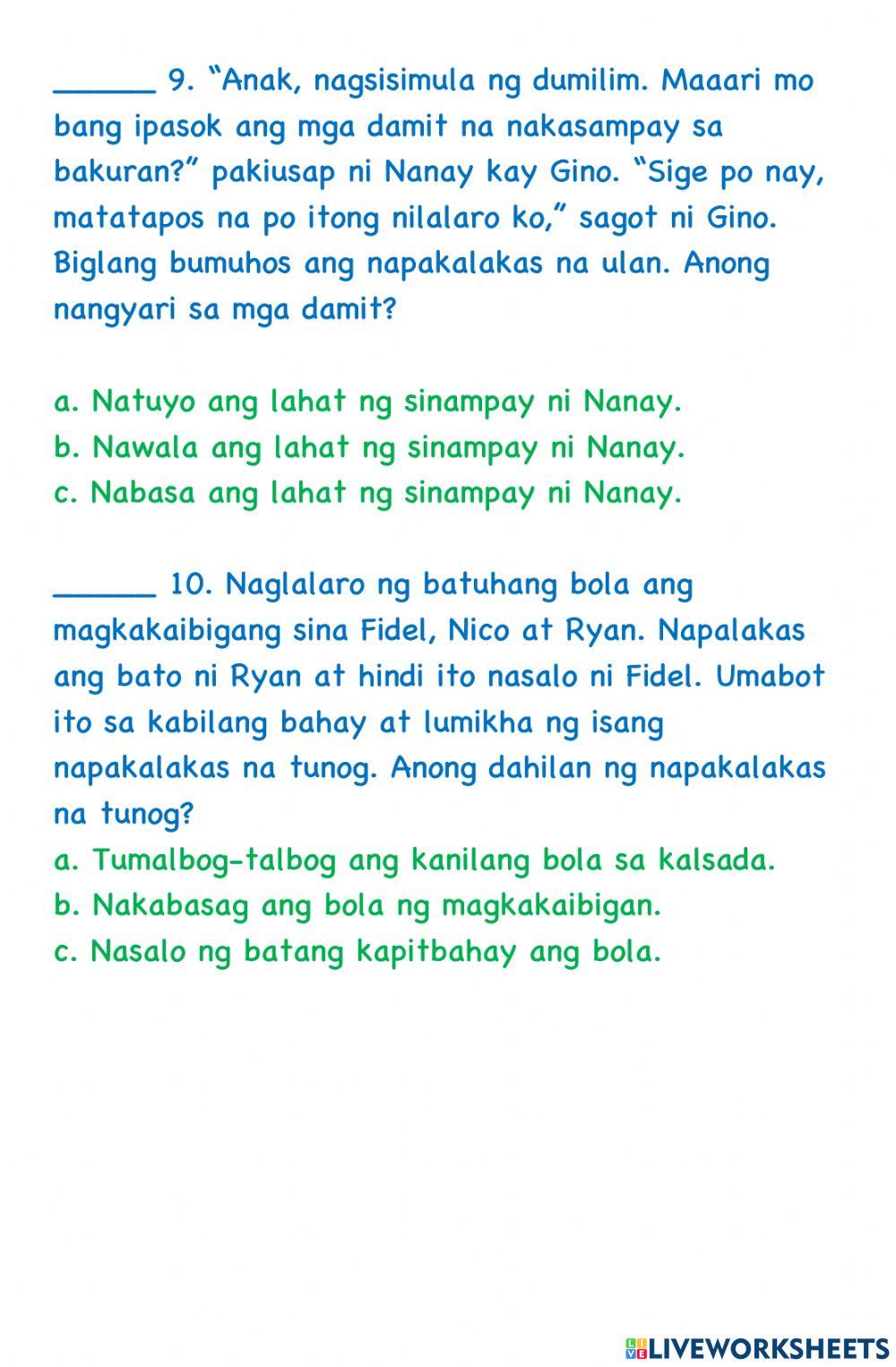 ______ 9. “Anak, nagsisimula ng dumilim. Maaari mo bang ipasok ang mga damit na nakasampay sa bakuran?” pakiusap ni Nanay kay Gino. “Sige po nay, matatapos na po itong nilalaro ko,” sagot ni Gino. Biglang bumuhos ang napakalakas na ulan. Anong nangyari sa mga damit?

a. Natuyo ang lahat ng sinampay ni Nanay.
b. Nawala ang lahat ng sinampay ni Nanay.
c. Nabasa ang lahat ng sinampay ni Nanay.

______ 10. Naglalaro ng batuhang bola ang magkakaibigang sina Fidel, Nico at Ryan. Napalakas ang bato ni Ryan at hindi ito nasalo ni Fidel. Umabot ito sa kabilang bahay at lumikha ng isang napakalakas na tunog. Anong dahilan ng napakalakas na tunog?
a. Tumalbog-talbog ang kanilang bola sa kalsada.
b. Nakabasag ang bola ng magkakaibigan.
c. Nasalo ng batang kapitbahay ang bola.

LIVEWORKSHEETS